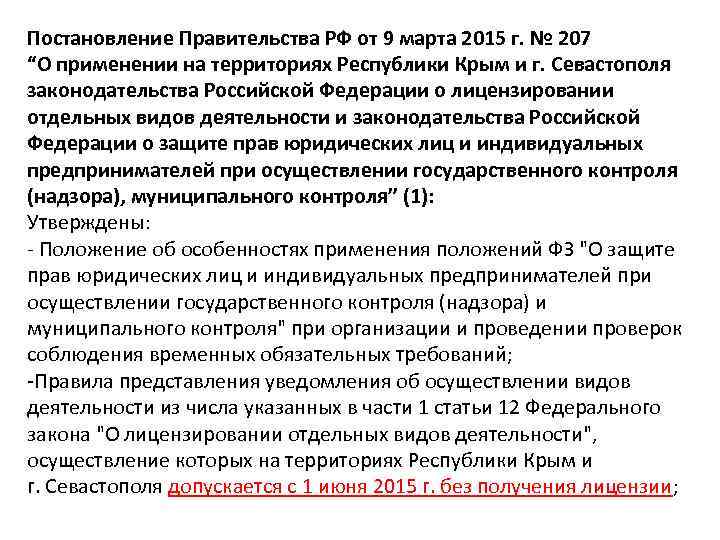 Постановление Правительства РФ от 9 марта 2015 г. № 207 “О применении на территориях Республики Крым и г. Севастополя законодательства Российской Федерации о лицензировании отдельных видов деятельности и законодательства Российской Федерации о защите прав юридических лиц и индивидуальных предпринимателей при осуществлении государственного контроля (надзора), муниципального контроля” (1):
Утверждены:
- Положение об особенностях применения положений ФЗ "О защите прав юридических лиц и индивидуальных предпринимателей при осуществлении государственного контроля (надзора) и муниципального контроля" при организации и проведении проверок соблюдения временных обязательных требований;
-Правила представления уведомления об осуществлении видов деятельности из числа указанных в части 1 статьи 12 Федерального закона "О лицензировании отдельных видов деятельности", осуществление которых на территориях Республики Крым и г. Севастополя допускается с 1 июня 2015 г. без получения лицензии;